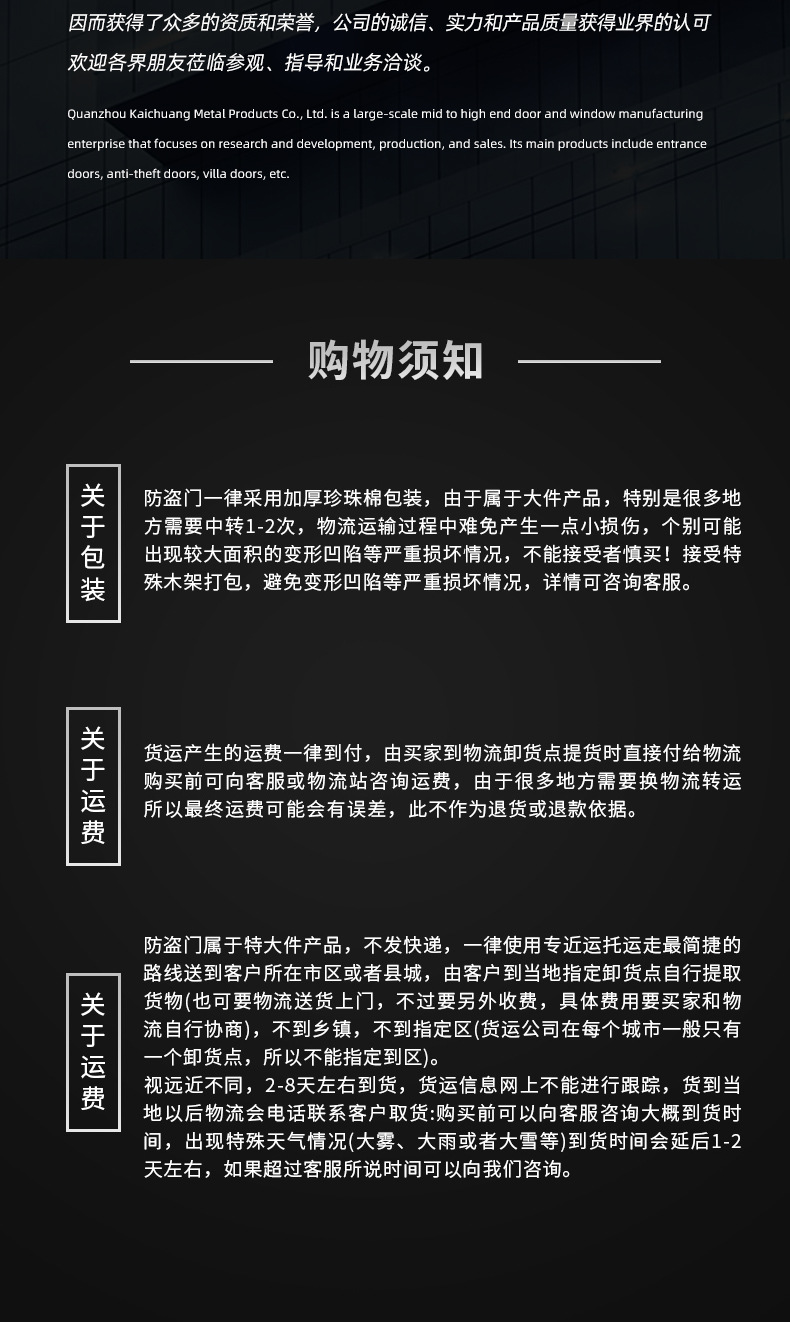 因而获得了众多的资质和荣誉，公司的诚信、实力和产品质量获得业界的认可
欢迎各界朋友莅临参观、指导和业务洽谈。

Quanzhou Kaichuang Metal Products Co., Ltd. is a large-scale mid to high end door and window manufacturing enterprise that focuses on research and development, production, and sales. Its main products include entrance doors, anti-theft doors, villa doors, etc.

购物须知

关于包装

防盗门一律采用加厚珍珠棉包装，由于属于大件产品，特别是很多地方需要中转1-2次，物流运输过程中难免产生一点小损伤，个别可能出现较大面积的变形凹陷等严重损坏情况，不能接受者慎买！接受特殊木架打包，避免变形凹陷等严重损坏情况，详情可咨询客服。

关于运费

货运产生的运费一律到付，由买家到物流卸货点提货时直接付给物流购买前可向客服或物流站咨询运费，由于很多地方需要换物流转运所以最终运费可能会有误差，此不作为退货或退款依据。

关于运费

防盗门属于特大件产品，不发快递，一律使用专近运托运走最简捷的路线送到客户所在市区或者县城，由客户到当地指定卸货点自行提取货物(也可要物流送货上门，不过要另外收费，具体费用要买家和物流自行协商)，不到乡镇，不到指定区(货运公司在每个城市一般只有一个卸货点，所以不能指定到区)。
视远近不同，2-8天左右到货，货运信息网上不能进行跟踪，货到当地以后物流会电话联系客户取货:购买前可以向客服咨询大概到货时间，出现特殊天气情况(大雾、大雨或者大雪等)到货时间会延后1-2天左右，如果超过客服所说时间可以向我们咨询。